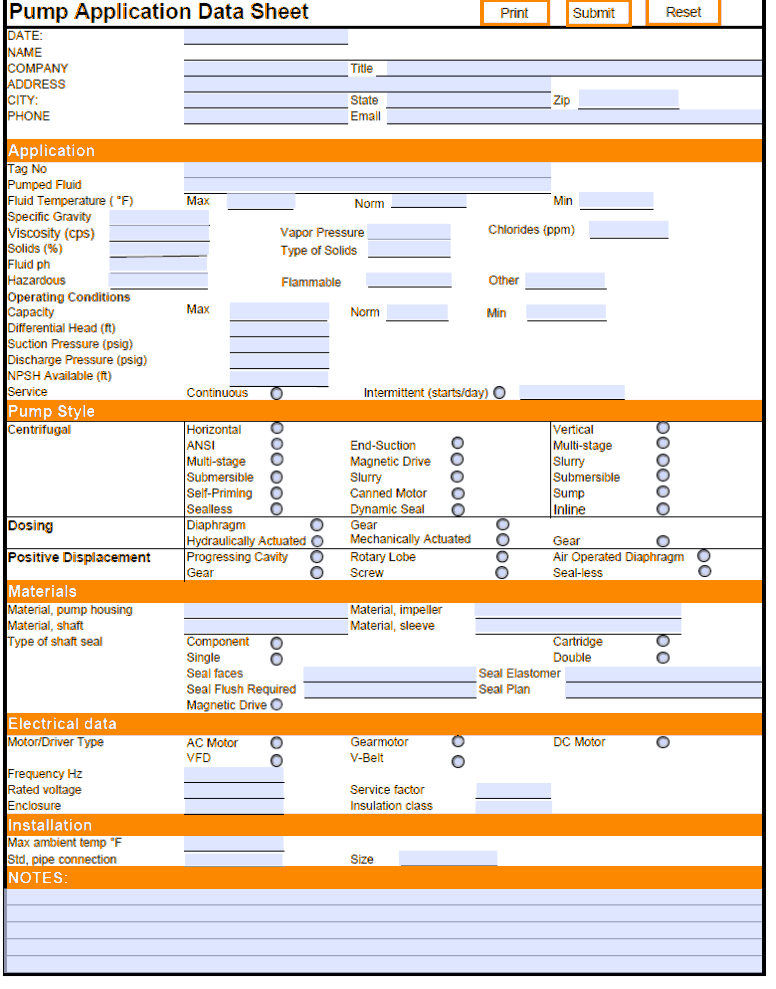 Pump Application Data Sheet

Print Submit Reset

DATE:
NAME
COMPANY Title
ADDRESS
CITY: State Zip
PHONE Email

Application

Tag No
Pumped Fluid
Fluid Temperature ( °F) Max Norm Min
Specific Gravity
Viscosity (cps) Vapor Pressure Chlorides (ppm)
Solids (%) Type of Solids
Fluid ph
Hazardous Flammable Other
Operating Conditions
Capacity Max Norm Min
Differential Head (ft)
Suction Pressure (psig)
Discharge Pressure (psig)
NPSH Available (ft)
Service Continuous Intermittent (starts/day)

Pump Style

Centrifugal
Horizontal
ANSI
Multi-stage
Submersible
Self-Priming
Sealless
End-Suction
Magnetic Drive
Slurry
Canned Motor
Dynamic Seal
Vertical
Multi-stage
Slurry
Submersible
Sump
Inline

Dosing
Diaphragm
Hydraulically Actuated
Gear
Mechanically Actuated
Gear

Positive Displacement
Progressing Cavity
Gear
Rotary Lobe
Screw
Air Operated Diaphragm
Seal-less

Materials

Material, pump housing Material, impeller
Material, shaft Material, sleeve
Type of shaft seal Component Cartridge
Single Double
Seal faces Seal Elastomer
Seal Flush Required Seal Plan
Magnetic Drive

Electrical data

Motor/Driver Type AC Motor Gearmotor DC Motor
VFD V-Belt
Frequency Hz
Rated voltage Service factor
Enclosure Insulation class

Installation

Max ambient temp °F
Std, pipe connection Size

NOTES: